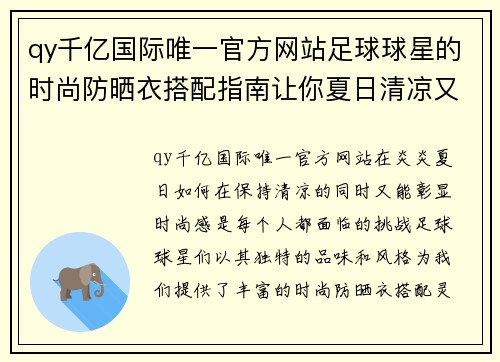 qy千亿国际唯一官方网站足球球星的时尚防晒衣搭配指南让你夏日清凉又

qy千亿国际唯一官方网站在炎炎夏日如何在保持清凉的同时又能彰显时尚感是每个人都面临的挑战足球球星们以其独特的品味和风格为我们提供了丰富的时尚防晒衣搭配灵